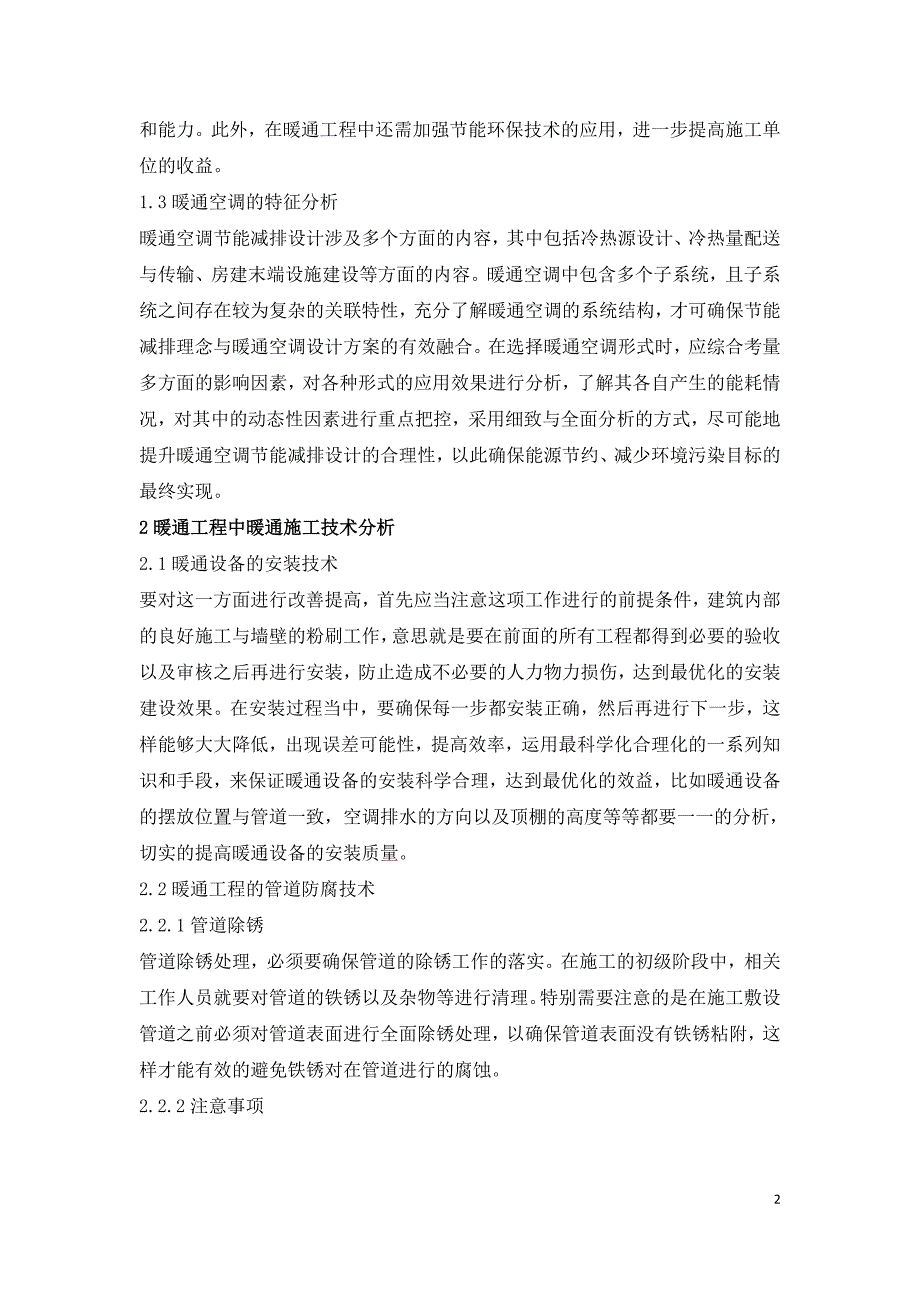 和能力。此外，在暖通工程中还需加强节能环保技术的应用，进一步提高施工单位的收益。

1.3 暖通空调的特征分析

暖通空调节能减排设计涉及多个方面的内容，其中包括冷热源设计、冷热量配送与传输、房建末端设施建设等方面的内容。暖通空调中包含多个子系统，且子系统之间存在较为复杂的关联特性，充分了解暖通空调的系统结构，才可确保节能减排理念与暖通空调设计方案的有效融合。在选择暖通空调形式时，应综合考量多方面的影响因素，对各种形式的应用效果进行分析，了解其各自产生的能耗情况，对其中的动态性因素进行重点把控，采用细致与全面分析的方式，尽可能地提升暖通空调节能减排设计的合理性，以此确保能源节约、减少环境污染目标的最终实现。

2 暖通工程中暖通施工技术分析

2.1 暖通设备的安装技术

要对这一方面进行改善提高，首先应当注意这项工作进行的前提条件，建筑内部的良好施工与墙壁的粉刷工作，意思就是要在前面的所有工程都得到必要的验收以及审核之后再进行安装，防止造成不必要的人力物力损伤，达到最优化的安装建设效果。在安装过程当中，要确保每一步都安装正确，然后再进行下一步，这样能够大大降低，出现误差可能性，提高效率，运用最科学化合理化的一系列知识和手段，来保证暖通设备的安装科学合理，达到最优化的效益，比如暖通设备的摆放位置与管道一致，空调排水的方向以及顶棚的高度等等都要一一的分析，切实的提高暖通设备的安装质量。

2.2 暖通工程的管道防腐技术

2.2.1 管道除锈

管道除锈处理，必须要确保管道的除锈工作的落实。在施工的初级阶段中，相关工作人员就要对管道的铁锈以及杂物等进行清理。特别需要注意的是在施工敷设管道之前必须对管道表面进行全面除锈处理，以确保管道表面没有铁锈粘附，这样才能有效的避免铁锈对在管道进行的腐蚀。

2.2.2 注意事项

2